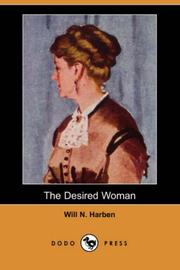 The Desired Woman

Will N. Harben

DODO PRESS